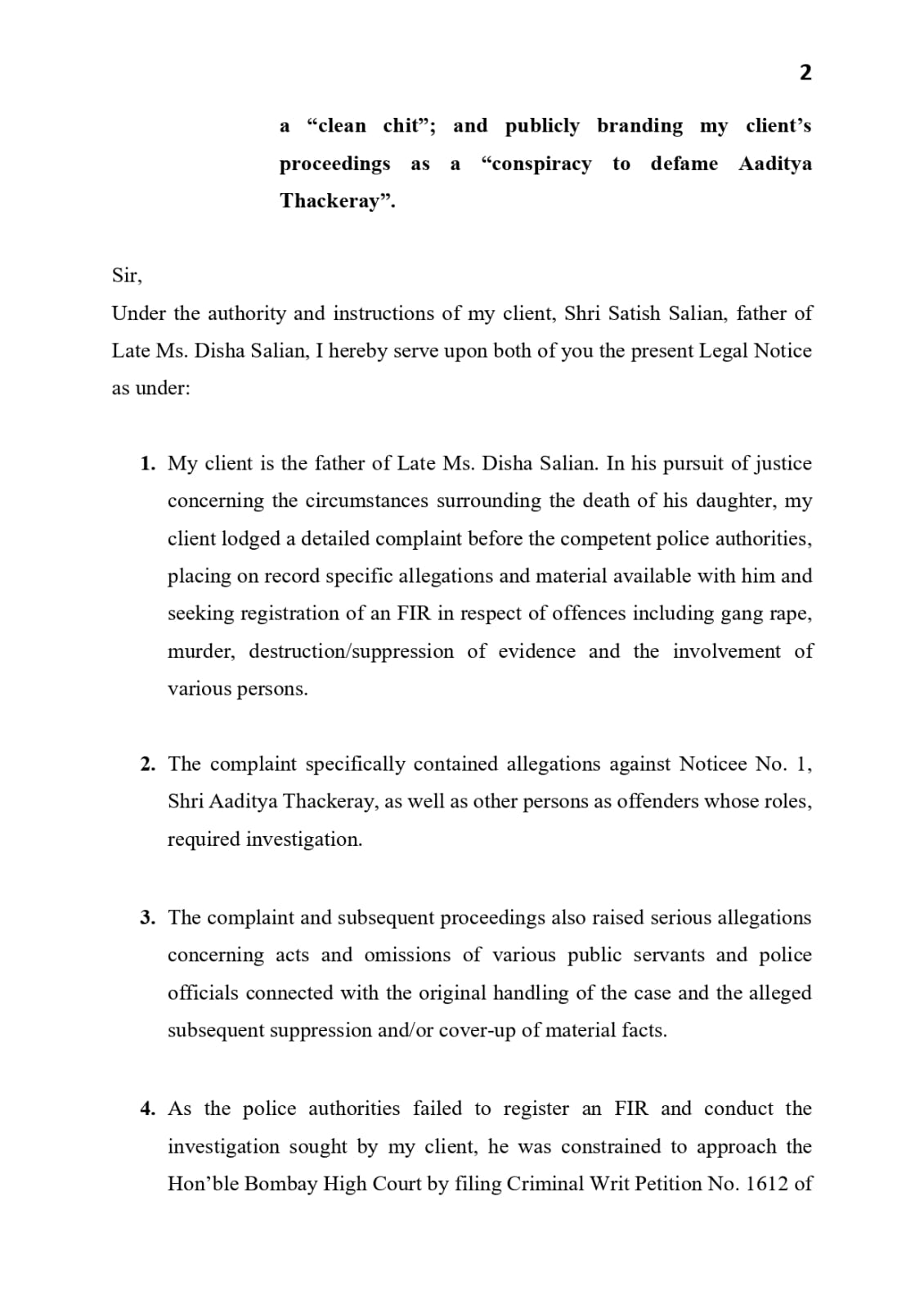 2

a "clean chit"; and publicly branding my client's proceedings as a "conspiracy to defame Aaditya Thackeray".

Sir,

Under the authority and instructions of my client, Shri Satish Salian, father of Late Ms. Disha Salian, I hereby serve upon both of you the present Legal Notice as under:

1. My client is the father of Late Ms. Disha Salian. In his pursuit of justice concerning the circumstances surrounding the death of his daughter, my client lodged a detailed complaint before the competent police authorities, placing on record specific allegations and material available with him and seeking registration of an FIR in respect of offences including gang rape, murder, destruction/suppression of evidence and the involvement of various persons.

2. The complaint specifically contained allegations against Noticee No. 1, Shri Aaditya Thackeray, as well as other persons as offenders whose roles, required investigation.

3. The complaint and subsequent proceedings also raised serious allegations concerning acts and omissions of various public servants and police officials connected with the original handling of the case and the alleged subsequent suppression and/or cover-up of material facts.

4. As the police authorities failed to register an FIR and conduct the investigation sought by my client, he was constrained to approach the Hon'ble Bombay High Court by filing Criminal Writ Petition No. 1612 of